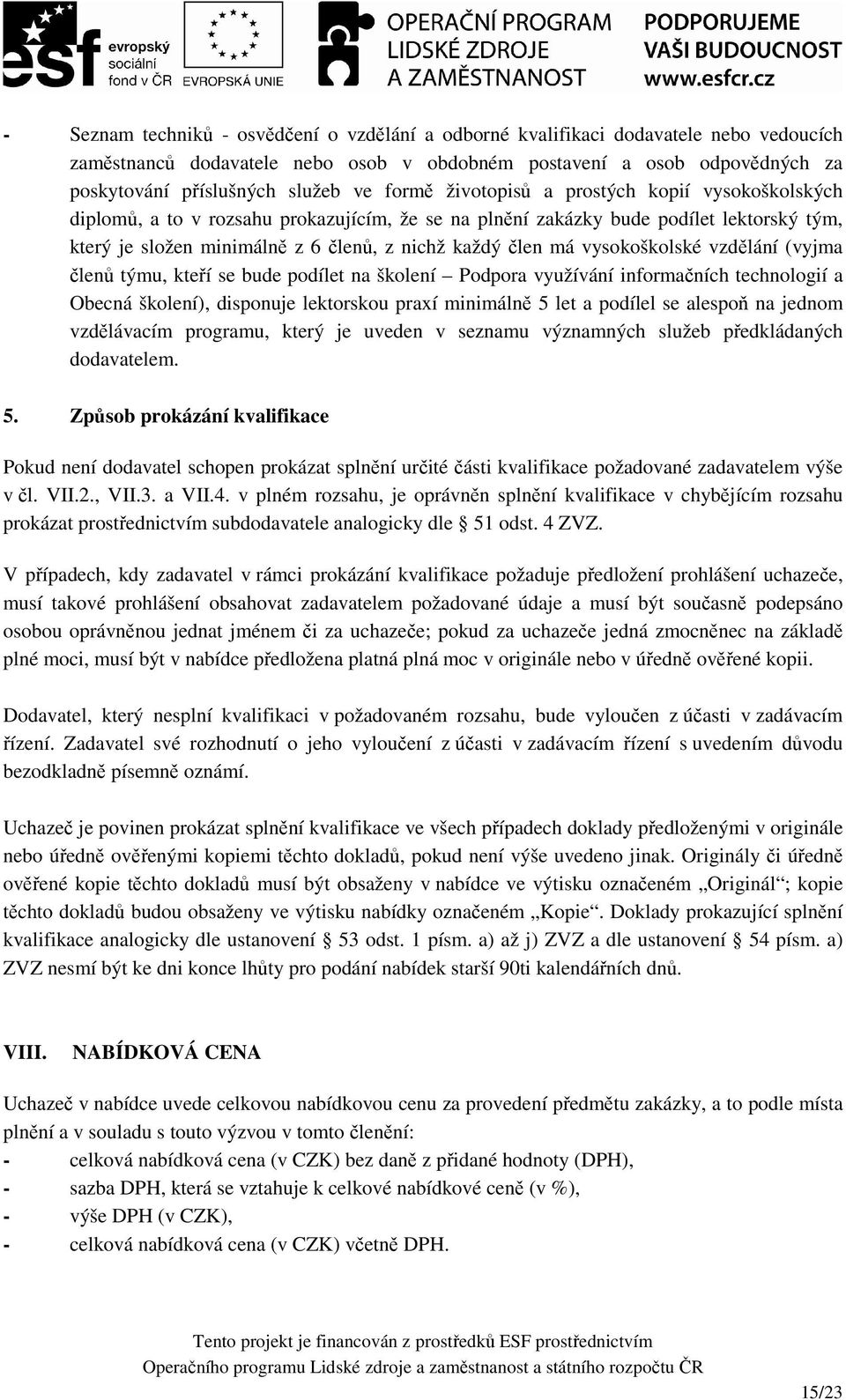 esf evropský sociální fond v ČR

EVROPSKÁ UNIE

OPERAČNÍ PROGRAM LIDSKÉ ZDROJE A ZAMĚSTNANOST

PODPORUJEME VAŠI BUDOUCNOST www.esfcr.cz

- Seznam techniků - osvědčení o vzdělání a odborné kvalifikaci dodavatele nebo vedoucích zaměstnanců dodavatele nebo osob v obdobném postavení a osob odpovědných za poskytování příslušných služeb ve formě životopisů a prostých kopií vysokoškolských diplomů, a to v rozsahu prokazujícím, že se na plnění zakázky bude podílet lektorský tým, který je složen minimálně z 6 členů, z nichž každý člen má vysokoškolské vzdělání (vyjma členů týmu, kteří se bude podílet na školení – Podpora využívání informačních technologií a Obecná školení), disponuje lektorskou praxí minimálně 5 let a podílel se alespoň na jednom vzdělávacím programu, který je uveden v seznamu významných služeb předkládaných dodavatelem.

5. Způsob prokázání kvalifikace

Pokud není dodavatel schopen prokázat splnění určité části kvalifikace požadované zadavatelem výše v čl. VII.2., VII.3. a VII.4. v plném rozsahu, je oprávněn splnění kvalifikace v chybějícím rozsahu prokázat prostřednictvím subdodavatele analogicky dle § 51 odst. 4 ZVZ.

V případech, kdy zadavatel v rámci prokázání kvalifikace požaduje předložení prohlášení uchazeče, musí takové prohlášení obsahovat zadavatelem požadované údaje a musí být současně podepsáno osobou oprávněnou jednat jménem či za uchazeče; pokud za uchazeče jedná zmocněnec na základě plné moci, musí být v nabídce předložena platná plná moc v originále nebo v úředně ověřené kopii.

Dodavatel, který nesplní kvalifikaci v požadovaném rozsahu, bude vyloučen z účasti v zadávacím řízení. Zadavatel své rozhodnutí o jeho vyloučení z účasti v zadávacím řízení s uvedením důvodu bezodkladně písemně oznámí.

Uchazeč je povinen prokázat splnění kvalifikace ve všech případech doklady předloženými v originále nebo úředně ověřenými kopiemi těchto dokladů, pokud není výše uvedeno jinak. Originály či úředně ověřené kopie těchto dokladů musí být obsaženy v nabídce ve výtisku označeném „Originál“; kopie těchto dokladů budou obsaženy ve výtisku nabídky označeném „Kopie“. Doklady prokazující splnění kvalifikace analogicky dle ustanovení § 53 odst. 1 písm. a) až j) ZVZ a dle ustanovení § 54 písm. a) ZVZ nesmí být ke dni konce lhůty pro podání nabídek starší 90ti kalendářních dnů.

VIII. NABÍDKOVÁ CENA

Uchazeč v nabídce uvede celkovou nabídkovou cenu za provedení předmětu zakázky, a to podle místa plnění a v souladu s touto výzvou v tomto členění:
- celková nabídková cena (v CZK) bez daně z přidané hodnoty (DPH),
- sazba DPH, která se vztahuje k celkové nabídkové ceně (v %),
- výše DPH (v CZK),
- celková nabídková cena (v CZK) včetně DPH.

Tento projekt je financován z prostředků ESF prostřednictvím Operačního programu Lidské zdroje a zaměstnanost a státního rozpočtu ČR

15/23